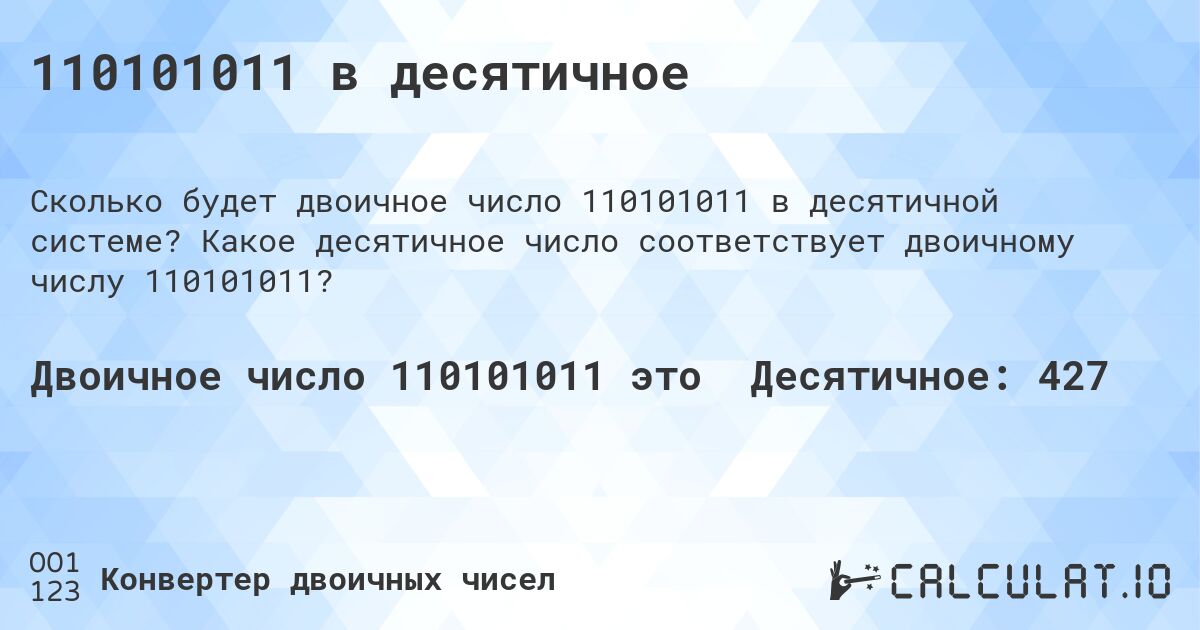 110101011 в десятичное

Сколько будет двоичное число 110101011 в десятичной системе? Какое десятичное число соответствует двоичному числу 110101011?

Двоичное число 110101011 это Десятичное: 427

001
123 Конвертер двоичных чисел

CALCULAT.IO